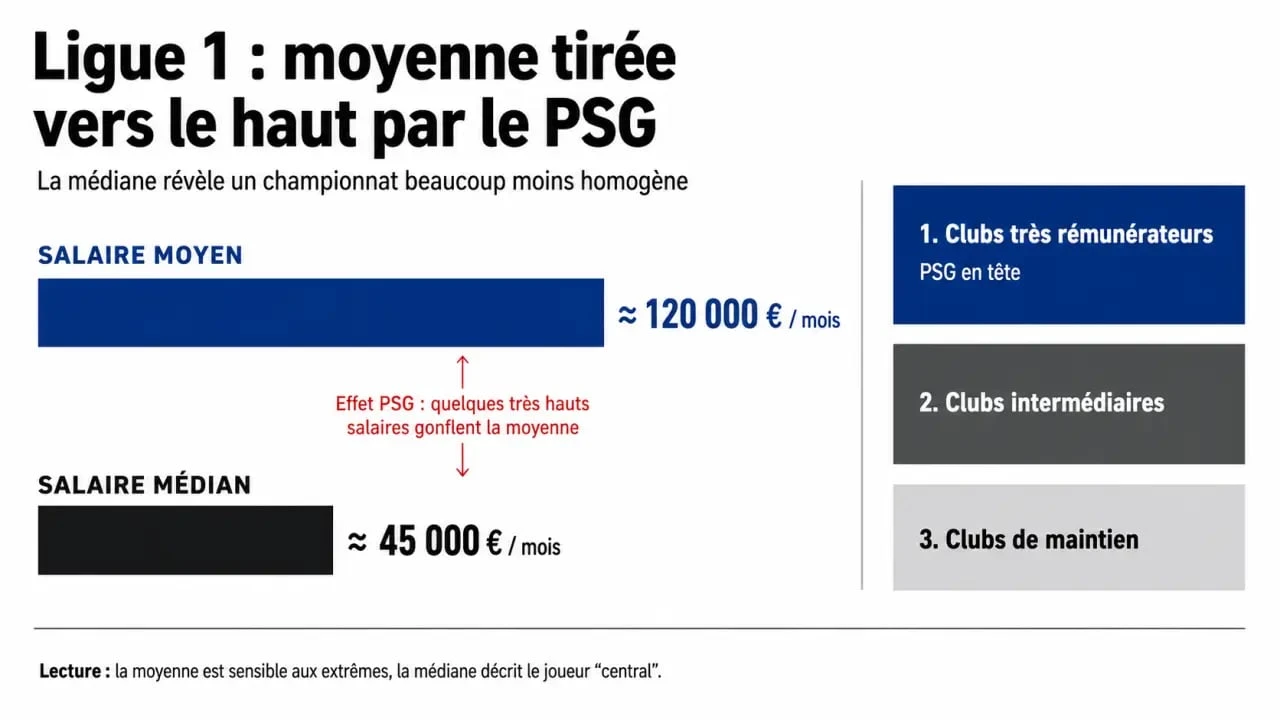 Ligue 1 : moyenne tirée vers le haut par le PSG

La médiane révèle un championnat beaucoup moins homogène

SALAIRE MOYEN

≈ 120 000 € / mois

Effet PSG : quelques très hauts salaires gonflent la moyenne

SALAIRE MÉDIAN

≈ 45 000 € / mois

1. Clubs très rémunérateurs
PSG en tête

2. Clubs intermédiaires

3. Clubs de maintien

Lecture : la moyenne est sensible aux extrêmes, la médiane décrit le joueur “central”.